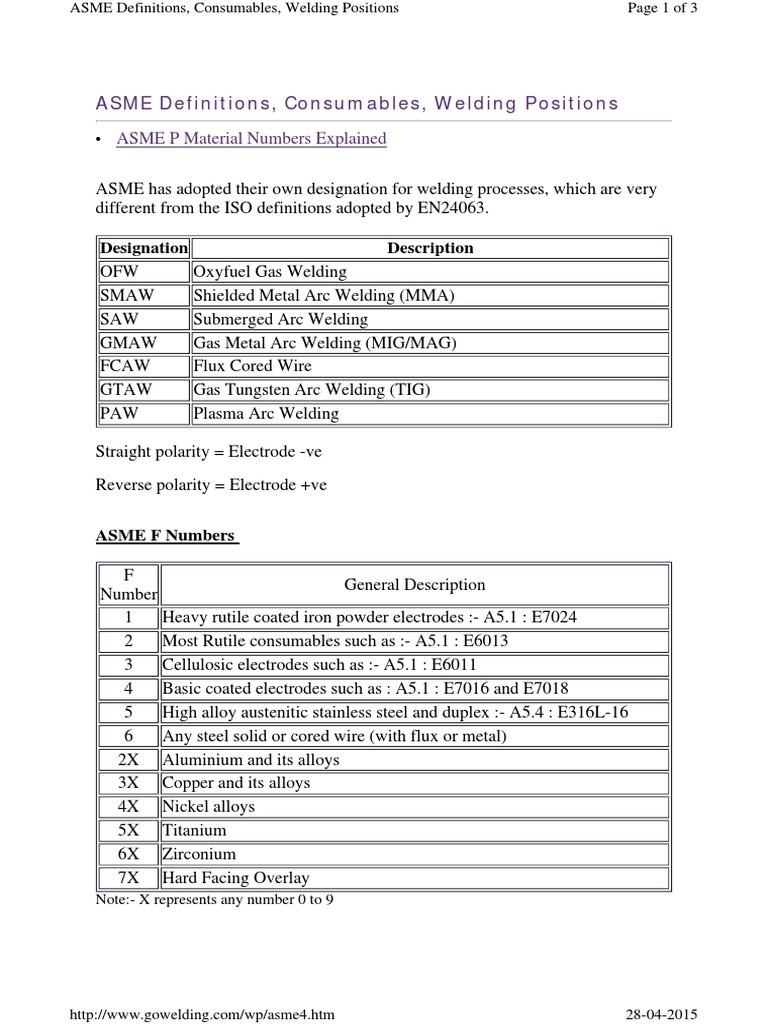 ASME Definitions, Consumables, Welding Positions

Page 1 of 3

ASME Definitions, Consumables, Welding Positions

• ASME P Material Numbers Explained

ASME has adopted their own designation for welding processes, which are very different from the ISO definitions adopted by EN24063.

| Designation | Description |
|---|---|
| OFW | Oxyfuel Gas Welding |
| SMAW | Shielded Metal Arc Welding (MMA) |
| SAW | Submerged Arc Welding |
| GMAW | Gas Metal Arc Welding (MIG/MAG) |
| FCAW | Flux Cored Wire |
| GTAW | Gas Tungsten Arc Welding (TIG) |
| PAW | Plasma Arc Welding |

Straight polarity = Electrode -ve

Reverse polarity = Electrode +ve

ASME F Numbers

| F Number | General Description |
|---|---|
| 1 | Heavy rutile coated iron powder electrodes :- A5.1 : E7024 |
| 2 | Most Rutile consumables such as :- A5.1 : E6013 |
| 3 | Cellulosic electrodes such as :- A5.1 : E6011 |
| 4 | Basic coated electrodes such as : A5.1 : E7016 and E7018 |
| 5 | High alloy austenitic stainless steel and duplex :- A5.4 : E316L-16 |
| 6 | Any steel solid or cored wire (with flux or metal) |
| 2X | Aluminium and its alloys |
| 3X | Copper and its alloys |
| 4X | Nickel alloys |
| 5X | Titanium |
| 6X | Zirconium |
| 7X | Hard Facing Overlay |

Note:- X represents any number 0 to 9

http://www.gowelding.com/wp/asme4.htm

28-04-2015